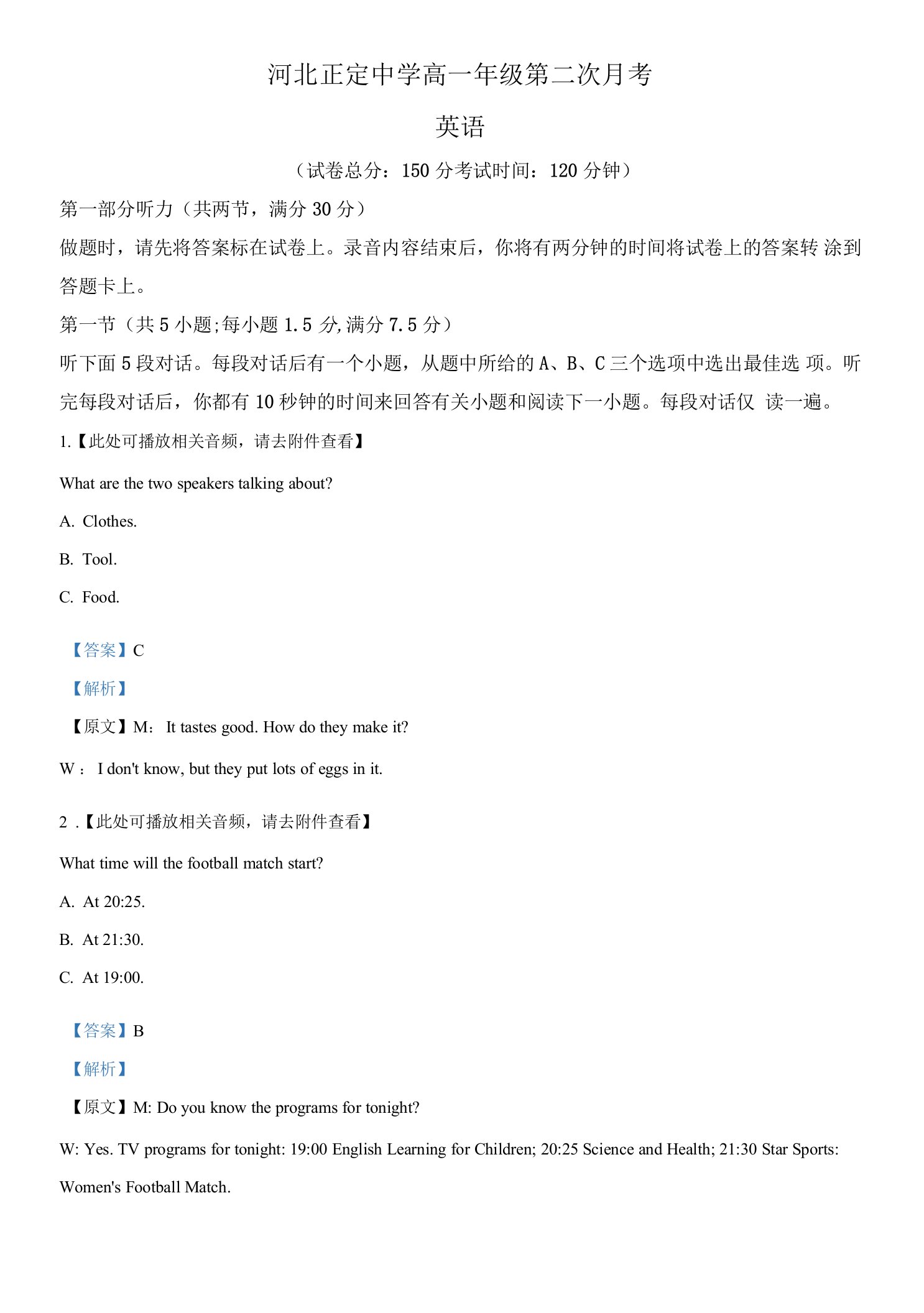 河北正定中学高一年级第二次月考

英语

（试卷总分：150 分考试时间：120 分钟）

第一部分听力（共两节，满分 30 分）

做题时，请先将答案标在试卷上。录音内容结束后，你将有两分钟的时间将试卷上的答案转 涂到答题卡上。

第一节（共 5 小题;每小题 1.5 分,满分 7.5 分）

听下面 5 段对话。每段对话后有一个小题，从题中所给的 A、B、C 三个选项中选出最佳选 项。听完每段对话后，你都有 10 秒钟的时间来回答有关小题和阅读下一小题。每段对话仅 读一遍。

1.【此处可播放相关音频，请去附件查看】

What are the two speakers talking about?

A. Clothes.

B. Tool.

C. Food.

【答案】C

【解析】

【原文】M： It tastes good. How do they make it?

W： I don't know, but they put lots of eggs in it.

2 .【此处可播放相关音频，请去附件查看】

What time will the football match start?

A. At 20:25.

B. At 21:30.

C. At 19:00.

【答案】B

【解析】

【原文】M: Do you know the programs for tonight?

W: Yes. TV programs for tonight: 19:00 English Learning for Children; 20:25 Science and Health; 21:30 Star Sports: Women's Football Match.